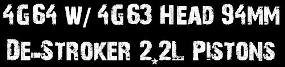 4G64 W/ 4G63 HEAD 94MM
DE-STROKER 2.2L PISTONS